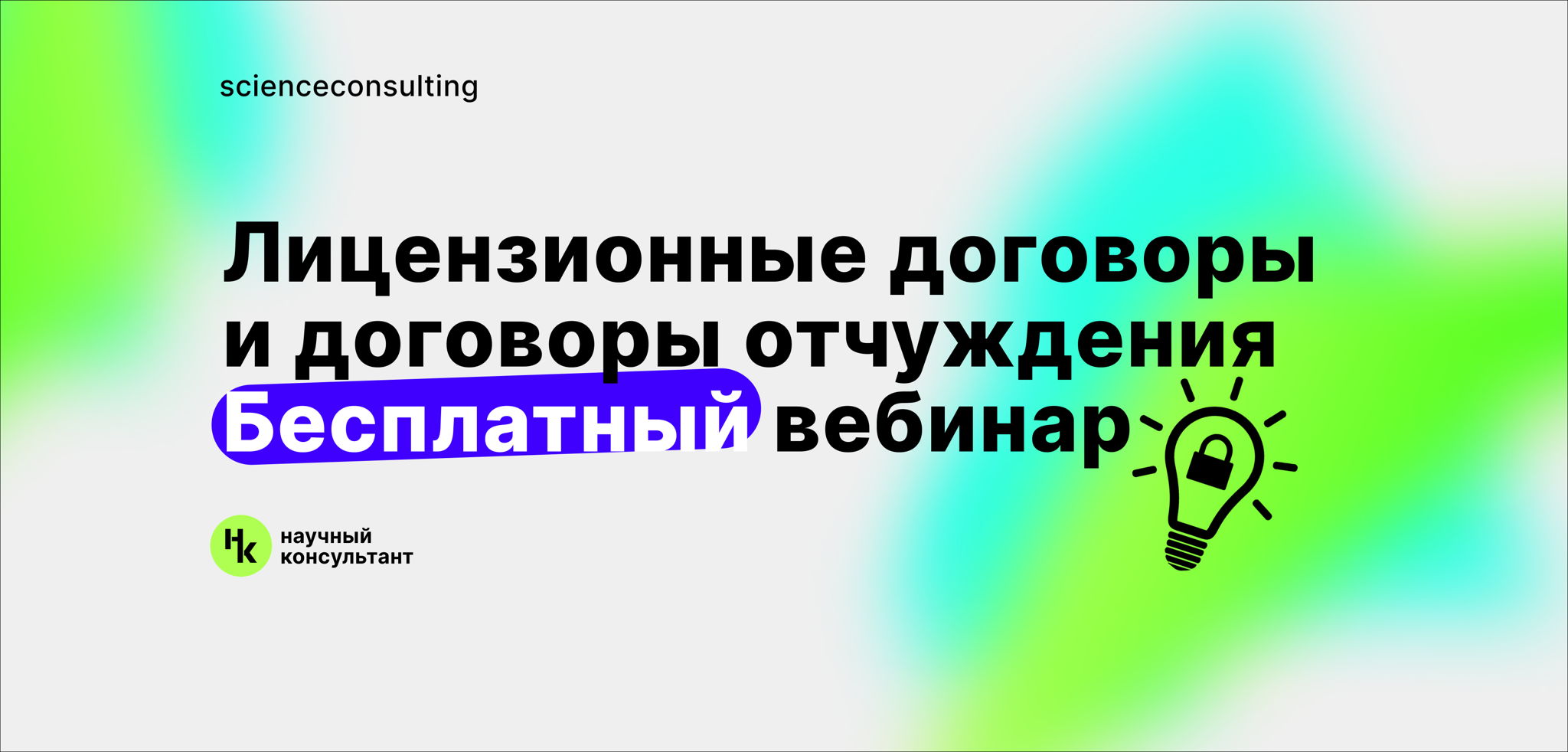 scienceconsulting

Лицензионные договоры и договоры отчуждения

Бесплатный вебинар

нк

научный консультант